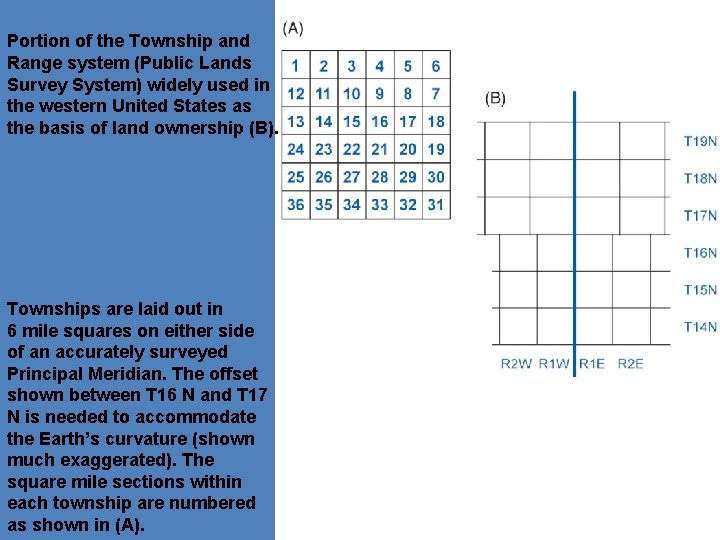 Portion of the Township and Range system (Public Lands Survey System) widely used in the western United States as the basis of land ownership (B).

Townships are laid out in 6 mile squares on either side of an accurately surveyed Principal Meridian. The offset shown between T16 N and T17 N is needed to accommodate the Earth's curvature (shown much exaggerated). The square mile sections within each township are numbered as shown in (A).

(A)

| 1 | 2 | 3 | 4 | 5 | 6 |
|---|---|---|---|---|---|
| 12 | 11 | 10 | 9 | 8 | 7 |
| 13 | 14 | 15 | 16 | 17 | 18 |
| 24 | 23 | 22 | 21 | 20 | 19 |
| 25 | 26 | 27 | 28 | 29 | 30 |
| 36 | 35 | 34 | 33 | 32 | 31 |

(B)

T19N
T18N
T17N
T16N
T15N
T14N

R2W R1W R1E R2E